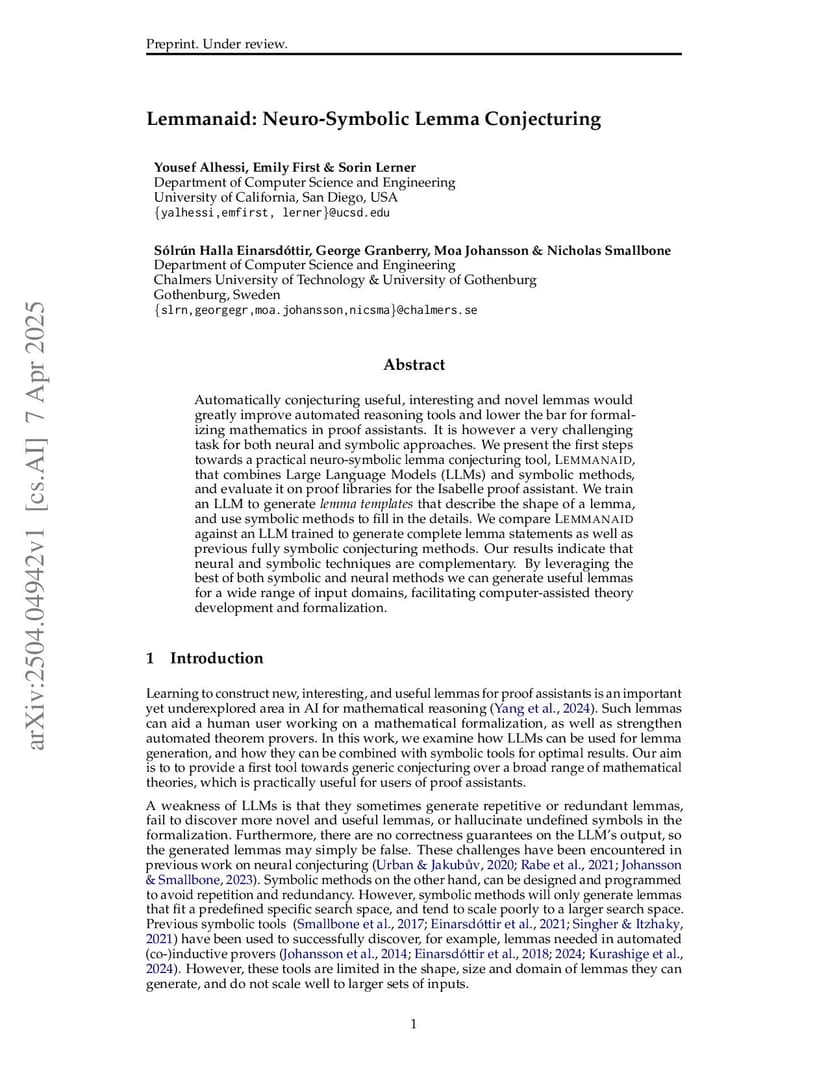 Preprint. Under review.

Lemmanaid: Neuro-Symbolic Lemma Conjecturing

Yousef Alhessi, Emily First & Sorin Lerner
Department of Computer Science and Engineering
University of California, San Diego, USA
{yalhessi,emfirst, lerner}@ucsd.edu

Sólrún Halla Einarsdóttir, George Granberry, Moa Johansson & Nicholas Smallbone
Department of Computer Science and Engineering
Chalmers University of Technology & University of Gothenburg
Gothenburg, Sweden
{slrn,georgegr,moa.johansson,nicsma}@chalmers.se

arXiv:2504.04942v1 [cs.AI] 7 Apr 2025

Abstract

Automatically conjecturing useful, interesting and novel lemmas would greatly improve automated reasoning tools and lower the bar for formalizing mathematics in proof assistants. It is however a very challenging task for both neural and symbolic approaches. We present the first steps towards a practical neuro-symbolic lemma conjecturing tool, LEMMANAID, that combines Large Language Models (LLMs) and symbolic methods, and evaluate it on proof libraries for the Isabelle proof assistant. We train an LLM to generate lemma templates that describe the shape of a lemma, and use symbolic methods to fill in the details. We compare LEMMANAID against an LLM trained to generate complete lemma statements as well as previous fully symbolic conjecturing methods. Our results indicate that neural and symbolic techniques are complementary. By leveraging the best of both symbolic and neural methods we can generate useful lemmas for a wide range of input domains, facilitating computer-assisted theory development and formalization.

1 Introduction

Learning to construct new, interesting, and useful lemmas for proof assistants is an important yet underexplored area in AI for mathematical reasoning (Yang et al., 2024). Such lemmas can aid a human user working on a mathematical formalization, as well as strengthen automated theorem provers. In this work, we examine how LLMs can be used for lemma generation, and how they can be combined with symbolic tools for optimal results. Our aim is to provide a first tool towards generic conjecturing over a broad range of mathematical theories, which is practically useful for users of proof assistants.

A weakness of LLMs is that they sometimes generate repetitive or redundant lemmas, fail to discover more novel and useful lemmas, or hallucinate undefined symbols in the formalization. Furthermore, there are no correctness guarantees on the LLM's output, so the generated lemmas may simply be false. These challenges have been encountered in previous work on neural conjecturing (Urban & Jakubův, 2020; Rabe et al., 2021; Johansson & Smallbone, 2023). Symbolic methods on the other hand, can be designed and programmed to avoid repetition and redundancy. However, symbolic methods will only generate lemmas that fit a predefined specific search space, and tend to scale poorly to a larger search space. Previous symbolic tools (Smallbone et al., 2017; Einarsdóttir et al., 2021; Singher & Itzhaky, 2021) have been used to successfully discover, for example, lemmas needed in automated (co-)inductive provers (Johansson et al., 2014; Einarsdóttir et al., 2018; 2024; Kurashige et al., 2024). However, these tools are limited in the shape, size and domain of lemmas they can generate, and do not scale well to larger sets of inputs.

1